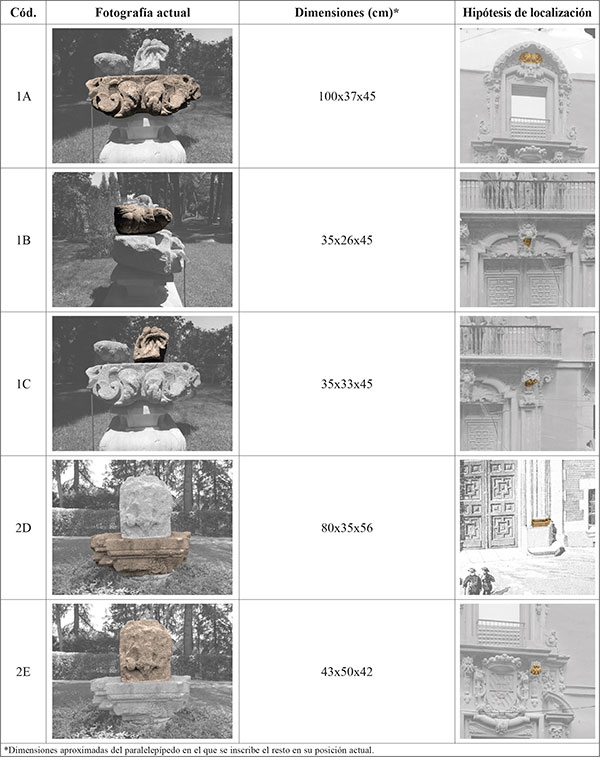 | Cód. | Fotografía actual | Dimensiones (cm)* | Hipótesis de localización |
|---|---|---|---|
| 1A | | 100x37x45 | |
| 1B | | 35x26x45 | |
| 1C | | 35x33x45 | |
| 2D | | 80x35x56 | |
| 2E | | 43x50x42 | |

*Dimensiones aproximadas del paralelepípedo en el que se inscribe el resto en su posición actual.